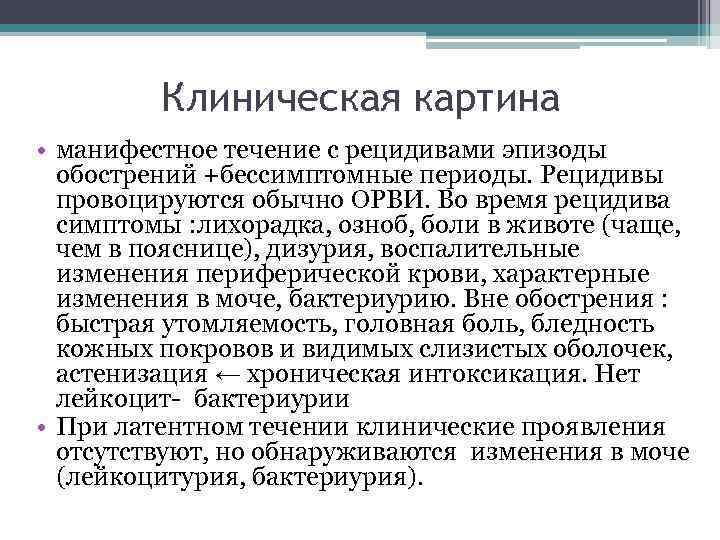 Клиническая картина

• манифестное течение с рецидивами эпизоды обострений +бессимптомные периоды. Рецидивы провоцируются обычно ОРВИ. Во время рецидива симптомы :лихорадка, озноб, боли в животе (чаще, чем в пояснице), дизурия, воспалительные изменения периферической крови, характерные изменения в моче, бактериурию. Вне обострения : быстрая утомляемость, головная боль, бледность кожных покровов и видимых слизистых оболочек, астенизация ← хроническая интоксикация. Нет лейкоцит- бактериурии

• При латентном течении клинические проявления отсутствуют, но обнаруживаются изменения в моче (лейкоцитурия, бактериурия).